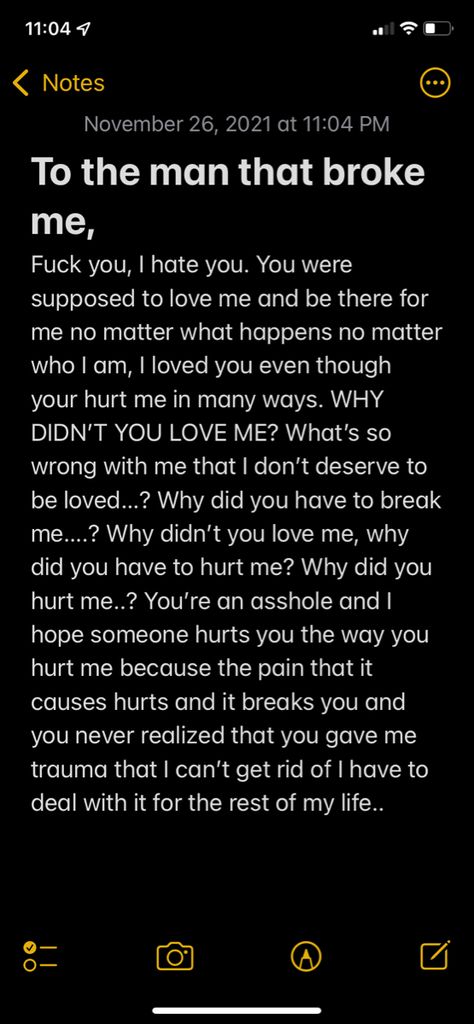 11:04

Notes

November 26, 2021 at 11:04 PM

To the man that broke me,

Fuck you, I hate you. You were supposed to love me and be there for me no matter what happens no matter who I am, I loved you even though your hurt me in many ways. WHY DIDN'T YOU LOVE ME? What's so wrong with me that I don't deserve to be loved...? Why did you have to break me....? Why didn't you love me, why did you have to hurt me? Why did you hurt me..? You're an asshole and I hope someone hurts you the way you hurt me because the pain that it causes hurts and it breaks you and you never realized that you gave me trauma that I can't get rid of I have to deal with it for the rest of my life..